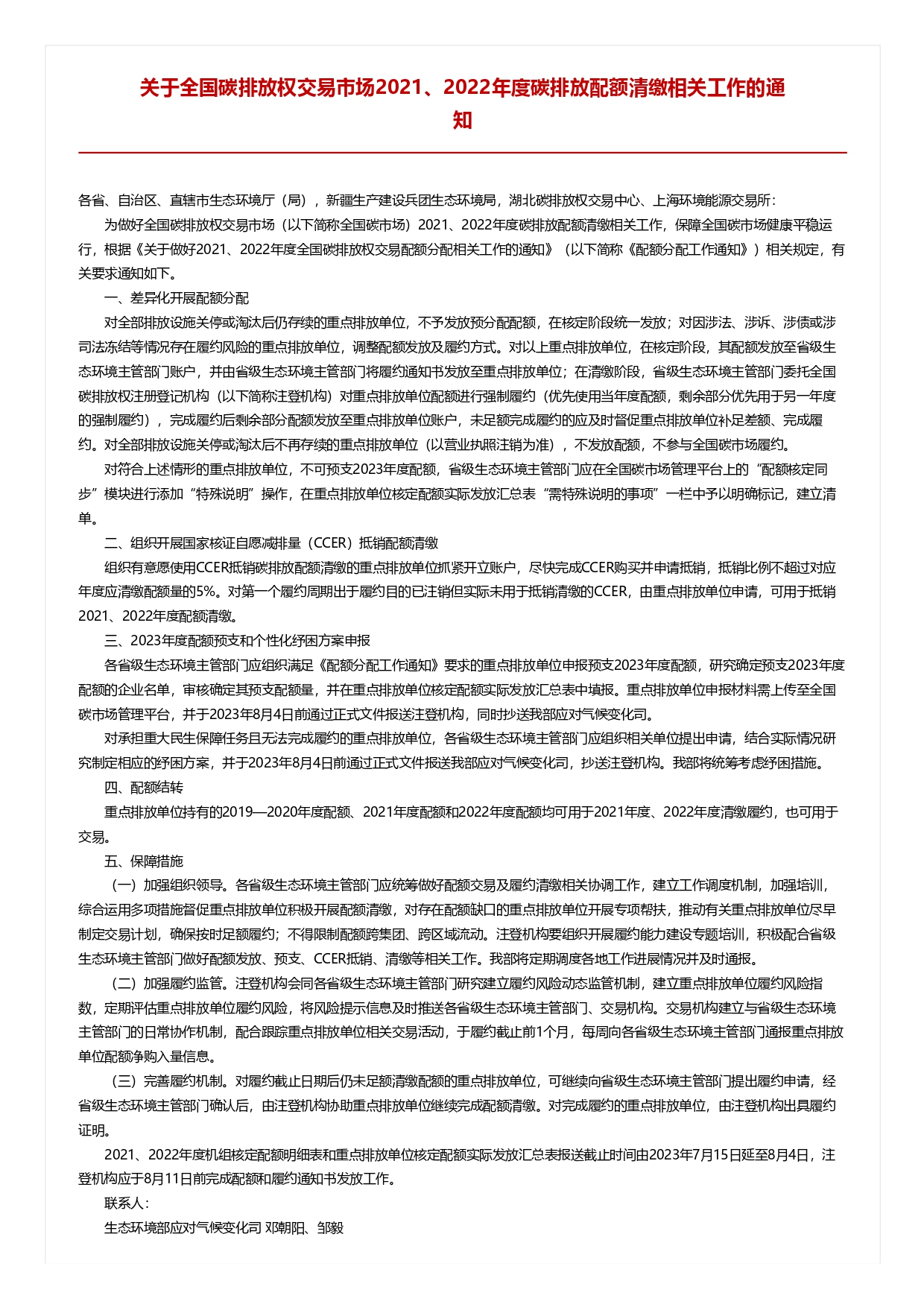 关于全国碳排放权交易市场2021、2022年度碳排放配额清缴相关工作的通知

各省、自治区、直辖市生态环境厅（局），新疆生产建设兵团生态环境局，湖北碳排放权交易中心、上海环境能源交易所：

为做好全国碳排放权交易市场（以下简称全国碳市场）2021、2022年度碳排放配额清缴相关工作，保障全国碳市场健康平稳运行，根据《关于做好2021、2022年度全国碳排放权交易配额分配相关工作的通知》（以下简称《配额分配工作通知》）相关规定，有关要求通知如下。

一、差异化开展配额分配

对全部排放设施关停或淘汰后仍存续的重点排放单位，不予发放预分配配额，在核定阶段统一发放；对因涉法、涉诉、涉债或涉司法冻结等情况存在履约风险的重点排放单位，调整配额发放及履约方式。对以上重点排放单位，在核定阶段，其配额发放至省级生态环境主管部门账户，并由省级生态环境主管部门将履约通知书发放至重点排放单位；在清缴阶段，省级生态环境主管部门委托全国碳排放权注册登记机构（以下简称注登机构）对重点排放单位配额进行强制履约（优先使用当年度配额，剩余部分优先用于另一年度的强制履约），完成履约后剩余部分配额发放至重点排放单位账户，未足额完成履约的应及时督促重点排放单位补足差额、完成履约。对全部排放设施关停或淘汰后不再存续的重点排放单位（以营业执照注销为准），不发放配额，不参与全国碳市场履约。

对符合上述情形的重点排放单位，不可预支2023年度配额，省级生态环境主管部门应在全国碳市场管理平台上的“配额核定同步”模块进行添加“特殊说明”操作，在重点排放单位核定配额实际发放汇总表“需特殊说明的事项”一栏中予以明确标记，建立清单。

二、组织开展国家核证自愿减排量（CCER）抵销配额清缴

组织有意愿使用CCER抵销碳排放配额清缴的重点排放单位抓紧开立账户，尽快完成CCER购买并申请抵销，抵销比例不超过对应年度应清缴配额量的5%。对第一个履约周期出于履约目的已注销但实际未用于抵销清缴的CCER，由重点排放单位申请，可用于抵销2021、2022年度配额清缴。

三、2023年度配额预支和个性化纾困方案申报

各省级生态环境主管部门应组织满足《配额分配工作通知》要求的重点排放单位申报预支2023年度配额，研究确定预支2023年度配额的企业名单，审核确定其预支配额量，并在重点排放单位核定配额实际发放汇总表中填报。重点排放单位申报材料需上传至全国碳市场管理平台，并于2023年8月4日前通过正式文件报送注登机构，同时抄送我部应对气候变化司。

对承担重大民生保障任务且无法完成履约的重点排放单位，各省级生态环境主管部门应组织相关单位提出申请，结合实际情况研究制定相应的纾困方案，并于2023年8月4日前通过正式文件报送我部应对气候变化司，抄送注登机构。我部将统筹考虑纾困措施。

四、配额结转

重点排放单位持有的2019—2020年度配额、2021年度配额和2022年度配额均可用于2021年度、2022年度清缴履约，也可用于交易。

五、保障措施

（一）加强组织领导。各省级生态环境主管部门应统筹做好配额交易及履约清缴相关协调工作，建立工作调度机制，加强培训，综合运用多项措施督促重点排放单位积极开展配额清缴，对存在配额缺口的重点排放单位开展专项帮扶，推动有关重点排放单位尽早制定交易计划，确保按时足额履约；不得限制配额跨集团、跨区域流动。注登机构要组织开展履约能力建设专题培训，积极配合省级生态环境主管部门做好配额发放、预支、CCER抵销、清缴等相关工作。我部将定期调度各地工作进展情况并及时通报。

（二）加强履约监管。注登机构会同各省级生态环境主管部门研究建立履约风险动态监管机制，建立重点排放单位履约风险指数，定期评估重点排放单位履约风险，将风险提示信息及时推送各省级生态环境主管部门、交易机构。交易机构建立与省级生态环境主管部门的日常协作机制，配合跟踪重点排放单位相关交易活动，于履约截止前1个月，每周向各省级生态环境主管部门通报重点排放单位配额净购入量信息。

（三）完善履约机制。对履约截止日期后仍未足额清缴配额的重点排放单位，可继续向省级生态环境主管部门提出履约申请，经省级生态环境主管部门确认后，由注登机构协助重点排放单位继续完成配额清缴。对完成履约的重点排放单位，由注登机构出具履约证明。

2021、2022年度机组核定配额明细表和重点排放单位核定配额实际发放汇总表报送截止时间由2023年7月15日延至8月4日，注登机构应于8月11日前完成配额和履约通知书发放工作。

联系人：

生态环境部应对气候变化司 邓朝阳、邹毅